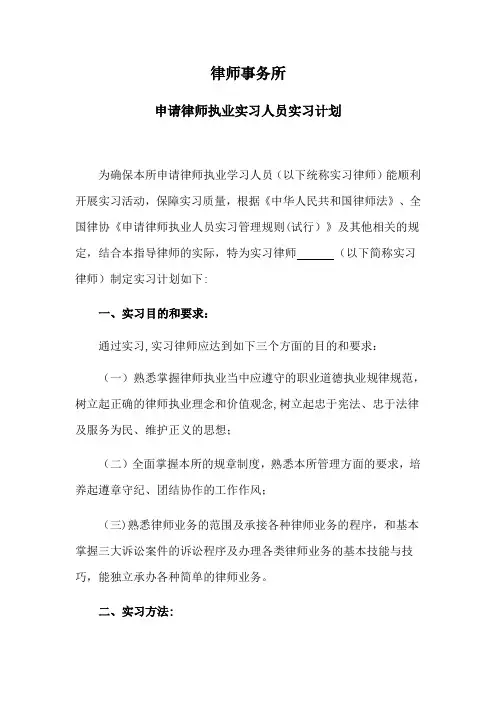 律师事务所

申请律师执业实习人员实习计划

为确保本所申请律师执业学习人员（以下统称实习律师）能顺利开展实习活动，保障实习质量，根据《中华人民共和国律师法》、全国律协《申请律师执业人员实习管理规则(试行）》及其他相关的规定，结合本指导律师的实际，特为实习律师______（以下简称实习律师）制定实习计划如下：

一、实习目的和要求：

通过实习，实习律师应达到如下三个方面的目的和要求：

（一）熟悉掌握律师执业当中应遵守的职业道德执业规律规范，树立起正确的律师执业理念和价值观念，树立起忠于宪法、忠于法律及服务为民、维护正义的思想；

（二）全面掌握本所的规章制度，熟悉本所管理方面的要求，培养起遵章守纪、团结协作的工作作风；

（三）熟悉律师业务的范围及承接各种律师业务的程序，和基本掌握三大诉讼案件的诉讼程序及办理各类律师业务的基本技能与技巧，能独立承办各种简单的律师业务。

二、实习方法：